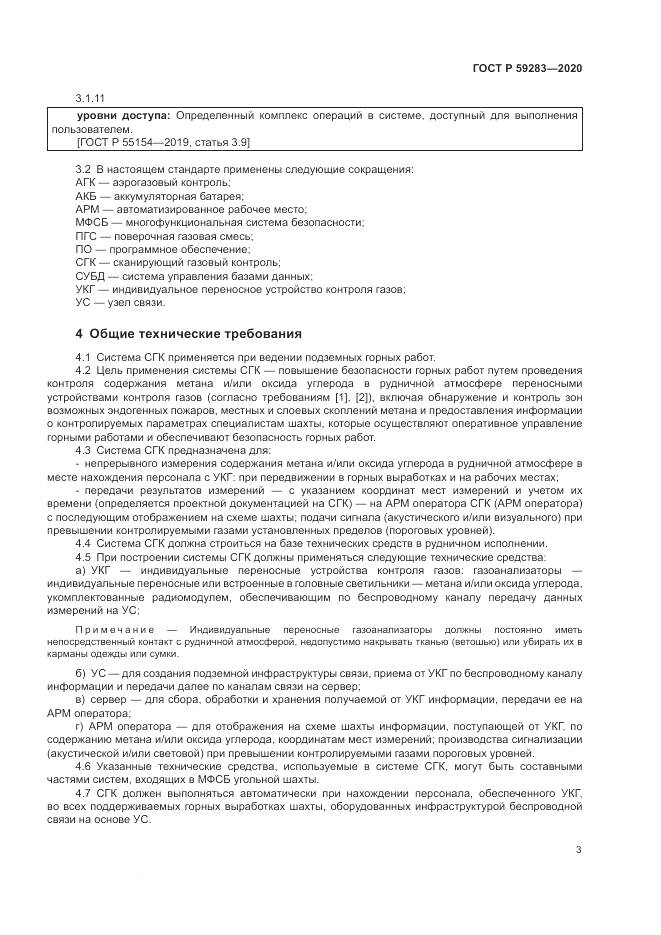 ГОСТ Р 59283—2020

3.1.11

уровни доступа: Определенный комплекс операций в системе, доступный для выполнения пользователем.
[ГОСТ Р 55154—2019, статья 3.9]

3.2 В настоящем стандарте применены следующие сокращения:
АГК — аэрогазовый контроль;
АКБ — аккумуляторная батарея;
АРМ — автоматизированное рабочее место;
МФСБ — многофункциональная система безопасности;
ПГС — поверочная газовая смесь;
ПО — программное обеспечение;
СГК — сканирующий газовый контроль;
СУБД — система управления базами данных;
УКГ — индивидуальное переносное устройство контроля газов;
УС — узел связи.

4 Общие технические требования

4.1 Система СГК применяется при ведении подземных горных работ.
4.2 Цель применения системы СГК — повышение безопасности горных работ путем проведения контроля содержания метана и/или оксида углерода в рудничной атмосфере переносными устройствами контроля газов (согласно требованиям [1], [2]), включая обнаружение и контроль зон возможных эндогенных пожаров, местных и слоевых скоплений метана и предоставления информации о контролируемых параметрах специалистам шахты, которые осуществляют оперативное управление горными работами и обеспечивают безопасность горных работ.
4.3 Система СГК предназначена для:
- непрерывного измерения содержания метана и/или оксида углерода в рудничной атмосфере в месте нахождения персонала с УКГ: при передвижении в горных выработках и на рабочих местах;
- передачи результатов измерений — с указанием координат мест измерений и учетом их времени (определяется проектной документацией на СГК) — на АРМ оператора СГК (АРМ оператора) с последующим отображением на схеме шахты; подачи сигнала (акустического и/или визуального) при превышении контролируемыми газами установленных пределов (пороговых уровней).
4.4 Система СГК должна строиться на базе технических средств в рудничном исполнении.
4.5 При построении системы СГК должны применяться следующие технические средства:
а) УКГ — индивидуальные переносные устройства контроля газов: газоанализаторы — индивидуальные переносные или встроенные в головные светильники — метана и/или оксида углерода, укомплектованные радиомодулем, обеспечивающим по беспроводному каналу передачу данных измерений на УС;

Примечание — Индивидуальные переносные газоанализаторы должны постоянно иметь непосредственный контакт с рудничной атмосферой, недопустимо накрывать тканью (ветошью) или убирать их в карманы одежды или сумки.

б) УС — для создания подземной инфраструктуры связи, приема от УКГ по беспроводному каналу информации и передачи далее по каналам связи на сервер;
в) сервер — для сбора, обработки и хранения получаемой от УКГ информации, передачи ее на АРМ оператора;
г) АРМ оператора — для отображения на схеме шахты информации, поступающей от УКГ, по содержанию метана и/или оксида углерода, координатам мест измерений; производства сигнализации (акустической и/или световой) при превышении контролируемыми газами пороговых уровней.
4.6 Указанные технические средства, используемые в системе СГК, могут быть составными частями систем, входящих в МФСБ угольной шахты.
4.7 СГК должен выполняться автоматически при нахождении персонала, обеспеченного УКГ, во всех поддерживаемых горных выработках шахты, оборудованных инфраструктурой беспроводной связи на основе УС.

3